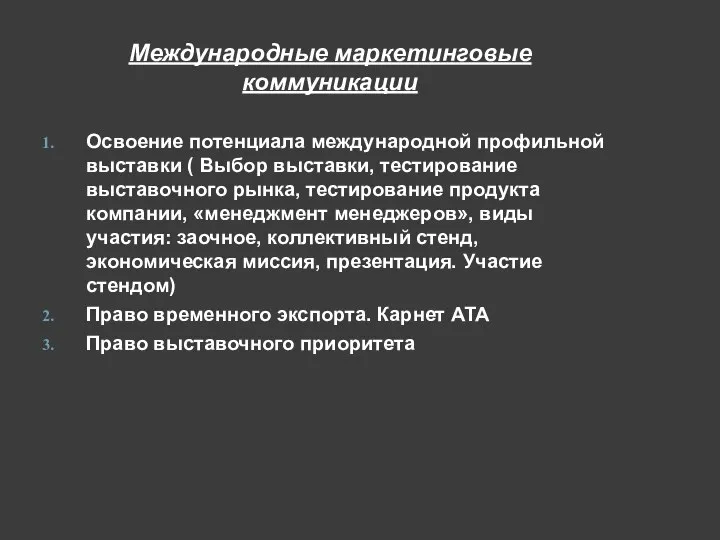 Международные маркетинговые коммуникации

1. Освоение потенциала международной профильной выставки ( Выбор выставки, тестирование выставочного рынка, тестирование продукта компании, «менеджмент менеджеров», виды участия: заочное, коллективный стенд, экономическая миссия, презентация. Участие стендом)
2. Право временного экспорта. Карнет АТА
3. Право выставочного приоритета